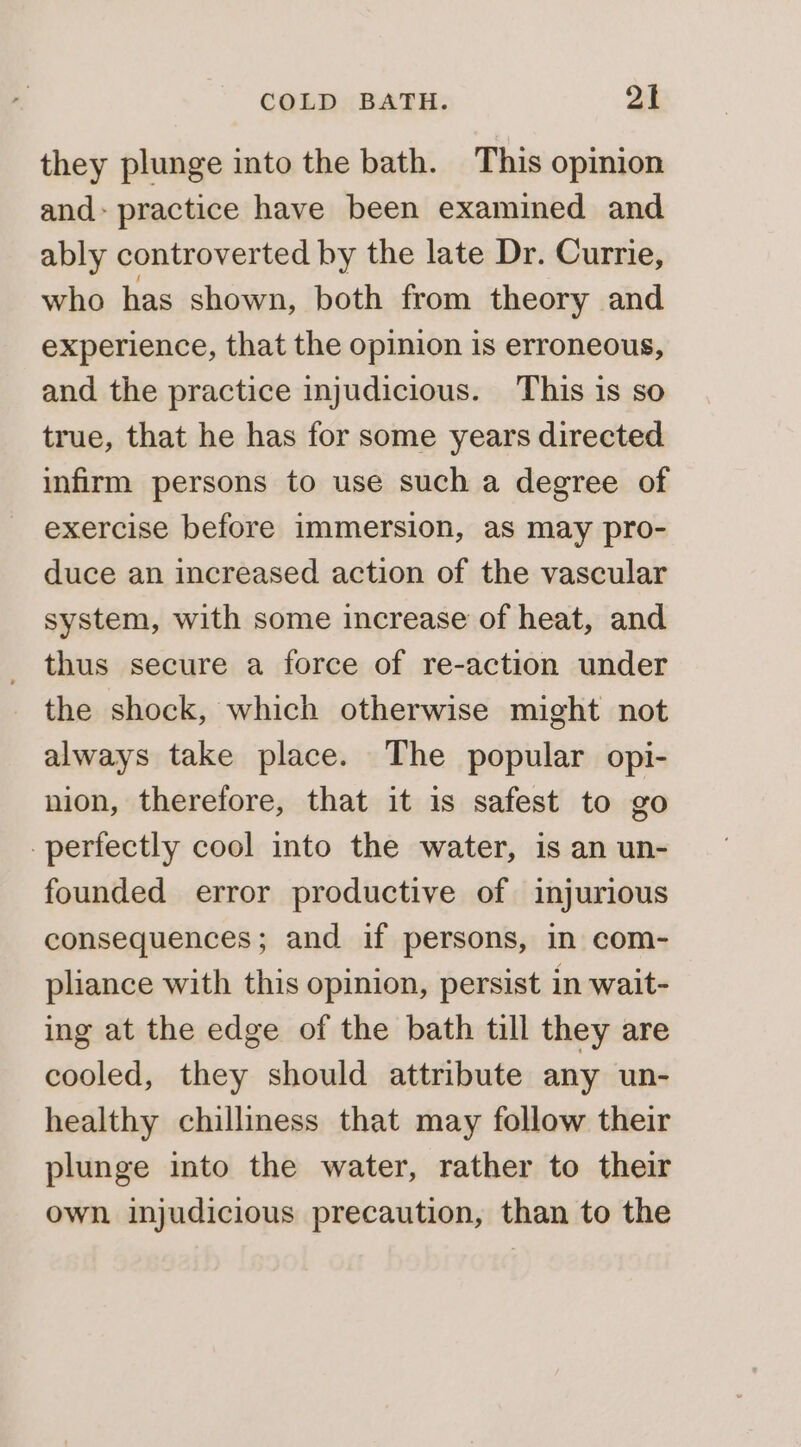 COLD BATH. 21

they plunge into the bath. This opinion and practice have been examined and ably controverted by the late Dr. Currie, who has shown, both from theory and experience, that the opinion is erroneous, and the practice injudicious. This is so true, that he has for some years directed infirm persons to use such a degree of exercise before immersion, as may produce an increased action of the vascular system, with some increase of heat, and thus secure a force of re-action under the shock, which otherwise might not always take place. The popular opinion, therefore, that it is safest to go perfectly cool into the water, is an unfounded error productive of injurious consequences; and if persons, in compliance with this opinion, persist in waiting at the edge of the bath till they are cooled, they should attribute any unhealthy chilliness that may follow their plunge into the water, rather to their own injudicious precaution, than to the